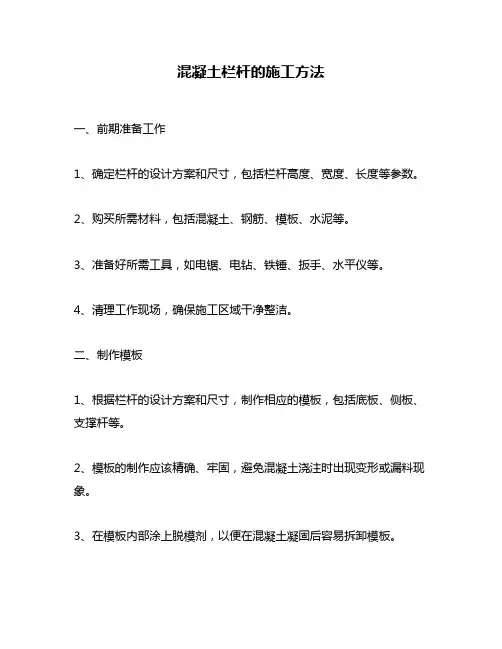 混凝土栏杆的施工方法

一、前期准备工作

1、确定栏杆的设计方案和尺寸，包括栏杆高度、宽度、长度等参数。

2、购买所需材料，包括混凝土、钢筋、模板、水泥等。

3、准备好所需工具，如电锯、电钻、铁锤、扳手、水平仪等。

4、清理工作现场，确保施工区域干净整洁。

二、制作模板

1、根据栏杆的设计方案和尺寸，制作相应的模板，包括底板、侧板、支撑杆等。

2、模板的制作应该精确、牢固，避免混凝土浇注时出现变形或漏料现象。

3、在模板内部涂上脱模剂，以便在混凝土凝固后容易拆卸模板。